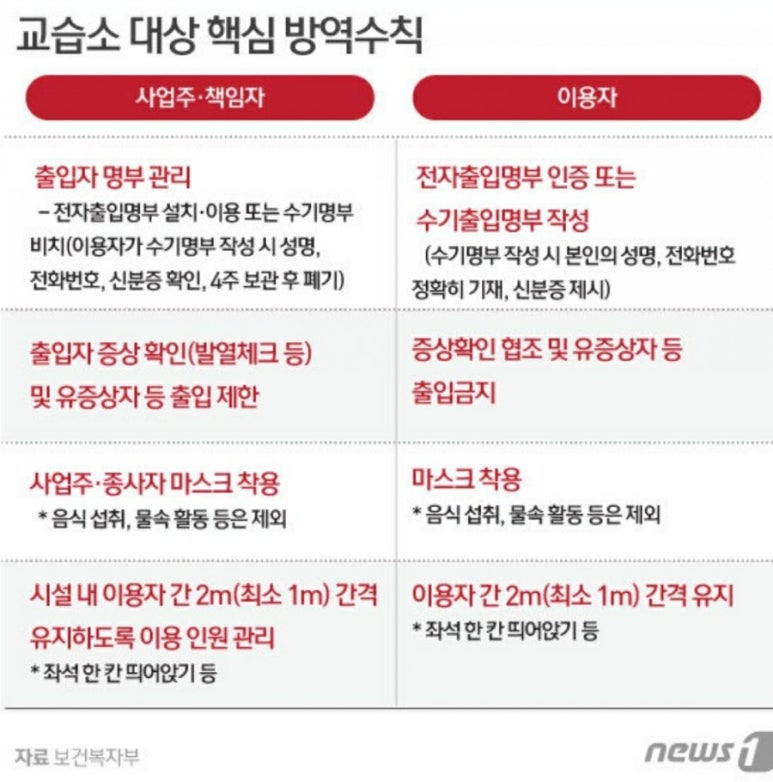 교습소 대상 핵심 방역수칙

| 사업주·책임자 | 이용자 |
|---|---|
| 출입자 명부 관리 – 전자출입명부 설치·이용 또는 수기명부 비치(이용자가 수기명부 작성 시 성명, 전화번호, 신분증 확인, 4주 보관 후 폐기) | 전자출입명부 인증 또는 수기출입명부 작성 (수기명부 작성 시 본인의 성명, 전화번호 정확히 기재, 신분증 제시) |
| 출입자 증상 확인(발열체크 등) 및 유증상자 등 출입 제한 | 증상확인 협조 및 유증상자 등 출입금지 |
| 사업주·종사자 마스크 착용 * 음식 섭취, 물속 활동 등은 제외 | 마스크 착용 * 음식 섭취, 물속 활동 등은 제외 |
| 시설 내 이용자 간 2m(최소 1m) 간격 유지하도록 이용 인원 관리 * 좌석 한 칸 띄어앉기 등 | 이용자 간 2m(최소 1m) 간격 유지 * 좌석 한 칸 띄어앉기 등 |

자료 보건복지부

news1